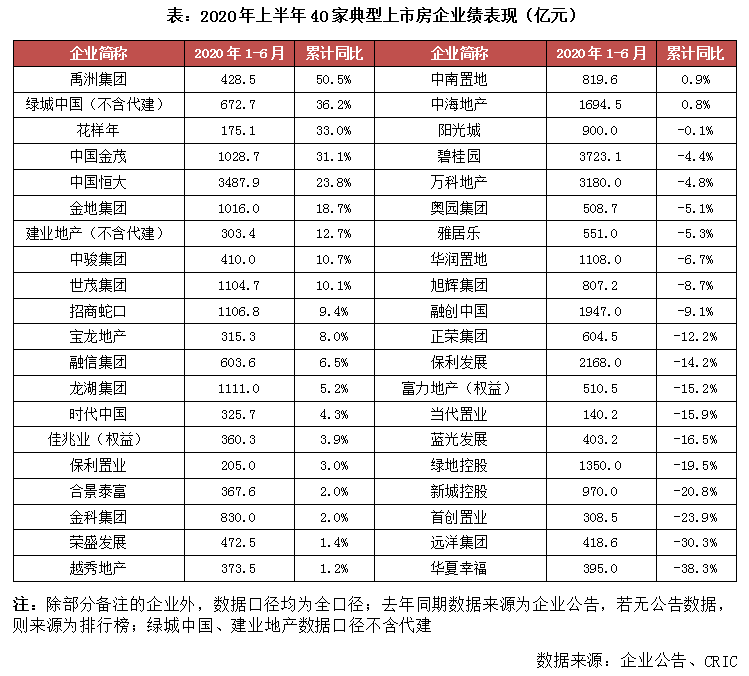 表：2020年上半年40家典型上市房企业绩表现（亿元）

| 企业简称 | 2020年1-6月 | 累计同比 | 企业简称 | 2020年1-6月 | 累计同比 |
|---|---|---|---|---|---|
| 禹洲集团 | 428.5 | 50.5% | 中南置地 | 819.6 | 0.9% |
| 绿城中国（不含代建） | 672.7 | 36.2% | 中海地产 | 1694.5 | 0.8% |
| 花样年 | 175.1 | 33.0% | 阳光城 | 900.0 | -0.1% |
| 中国金茂 | 1028.7 | 31.1% | 碧桂园 | 3723.1 | -4.4% |
| 中国恒大 | 3487.9 | 23.8% | 万科地产 | 3180.0 | -4.8% |
| 金地集团 | 1016.0 | 18.7% | 奥园集团 | 508.7 | -5.1% |
| 建业地产（不含代建） | 303.4 | 12.7% | 雅居乐 | 551.0 | -5.3% |
| 中骏集团 | 410.0 | 10.7% | 华润置地 | 1108.0 | -6.7% |
| 世茂集团 | 1104.7 | 10.1% | 旭辉集团 | 807.2 | -8.7% |
| 招商蛇口 | 1106.8 | 9.4% | 融创中国 | 1947.0 | -9.1% |
| 宝龙地产 | 315.3 | 8.0% | 正荣集团 | 604.5 | -12.2% |
| 融信集团 | 603.6 | 6.5% | 保利发展 | 2168.0 | -14.2% |
| 龙湖集团 | 1111.0 | 5.2% | 富力地产（权益） | 510.5 | -15.2% |
| 时代中国 | 325.7 | 4.3% | 当代置业 | 140.2 | -15.9% |
| 佳兆业（权益） | 360.3 | 3.9% | 蓝光发展 | 403.2 | -16.5% |
| 保利置业 | 205.0 | 3.0% | 绿地控股 | 1350.0 | -19.5% |
| 合景泰富 | 367.6 | 2.0% | 新城控股 | 970.0 | -20.8% |
| 金科集团 | 830.0 | 2.0% | 首创置业 | 308.5 | -23.9% |
| 荣盛发展 | 472.5 | 1.4% | 远洋集团 | 418.6 | -30.3% |
| 越秀地产 | 373.5 | 1.2% | 华夏幸福 | 395.0 | -38.3% |

注：除部分备注的企业外，数据口径均为全口径；去年同期数据来源为企业公告，若无公告数据，则来源为排行榜；绿城中国、建业地产数据口径不含代建

数据来源：企业公告、CRIC